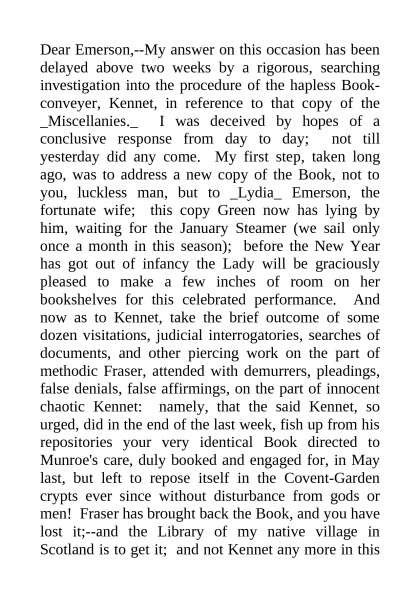 Dear Emerson,--My answer on this occasion has been delayed above two weeks by a rigorous, searching investigation into the procedure of the hapless Book-conveyer, Kennet, in reference to that copy of the _Miscellanies._ I was deceived by hopes of a conclusive response from day to day; not till yesterday did any come. My first step, taken long ago, was to address a new copy of the Book, not to you, luckless man, but to _Lydia_ Emerson, the fortunate wife; this copy Green now has lying by him, waiting for the January Steamer (we sail only once a month in this season); before the New Year has got out of infancy the Lady will be graciously pleased to make a few inches of room on her bookshelves for this celebrated performance. And now as to Kennet, take the brief outcome of some dozen visitations, judicial interrogatories, searches of documents, and other piercing work on the part of methodic Fraser, attended with demurrers, pleadings, false denials, false affirmings, on the part of innocent chaotic Kennet: namely, that the said Kennet, so urged, did in the end of the last week, fish up from his repositories your very identical Book directed to Munroe's care, duly booked and engaged for, in May last, but left to repose itself in the Covent-Garden crypts ever since without disturbance from gods or men! Fraser has brought back the Book, and you have lost it;--and the Library of my native village in Scotland is to get it; and not Kennet any more in this